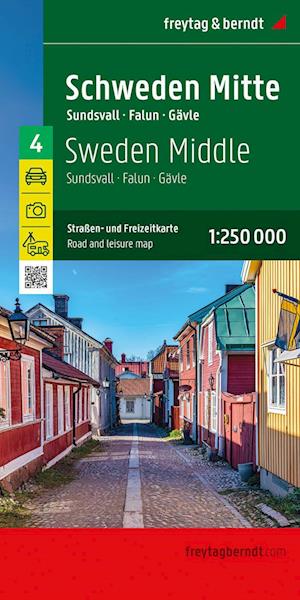 freytag & berndt

Schweden Mitte
Sundsvall · Falun · Gävle

4

Sweden Middle
Sundsvall · Falun · Gävle

Straßen- und Freizeitkarte
Road and leisure map

1:250 000

freytagberndt.com